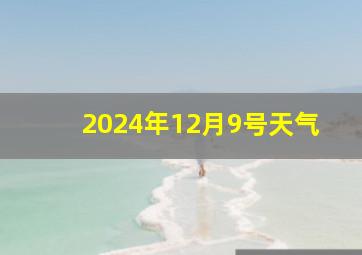 2024年12月9号天气